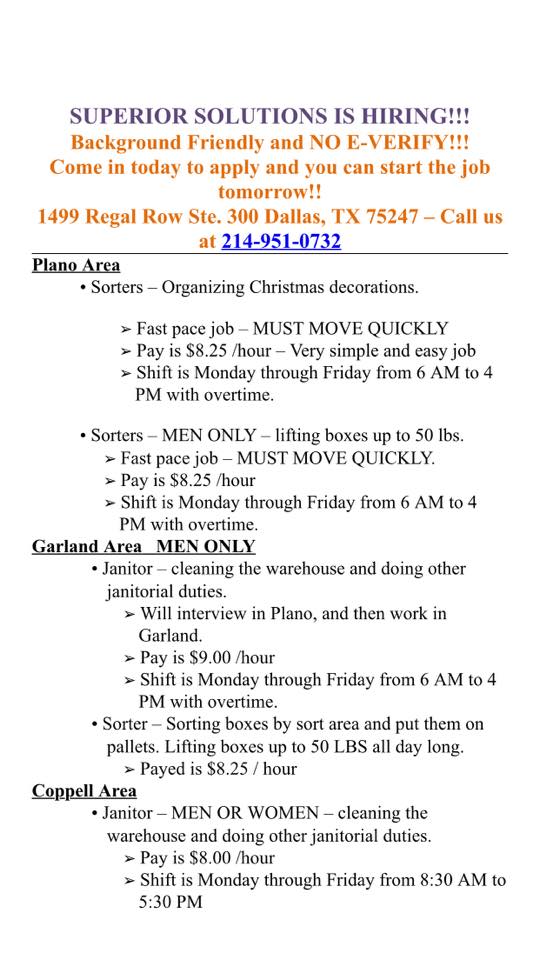 SUPERIOR SOLUTIONS IS HIRING!!!
Background Friendly and NO E-VERIFY!!!
Come in today to apply and you can start the job tomorrow!!
1499 Regal Row Ste. 300 Dallas, TX 75247 – Call us at 214-951-0732

Plano Area
• Sorters – Organizing Christmas decorations.

➢ Fast pace job – MUST MOVE QUICKLY
➢ Pay is $8.25 /hour – Very simple and easy job
➢ Shift is Monday through Friday from 6 AM to 4 PM with overtime.

• Sorters – MEN ONLY – lifting boxes up to 50 lbs.
➢ Fast pace job – MUST MOVE QUICKLY.
➢ Pay is $8.25 /hour
➢ Shift is Monday through Friday from 6 AM to 4 PM with overtime.

Garland Area MEN ONLY
• Janitor – cleaning the warehouse and doing other janitorial duties.
➢ Will interview in Plano, and then work in Garland.
➢ Pay is $9.00 /hour
➢ Shift is Monday through Friday from 6 AM to 4 PM with overtime.
• Sorter – Sorting boxes by sort area and put them on pallets. Lifting boxes up to 50 LBS all day long.
➢ Payed is $8.25 / hour

Coppell Area
• Janitor – MEN OR WOMEN – cleaning the warehouse and doing other janitorial duties.
➢ Pay is $8.00 /hour
➢ Shift is Monday through Friday from 8:30 AM to 5:30 PM